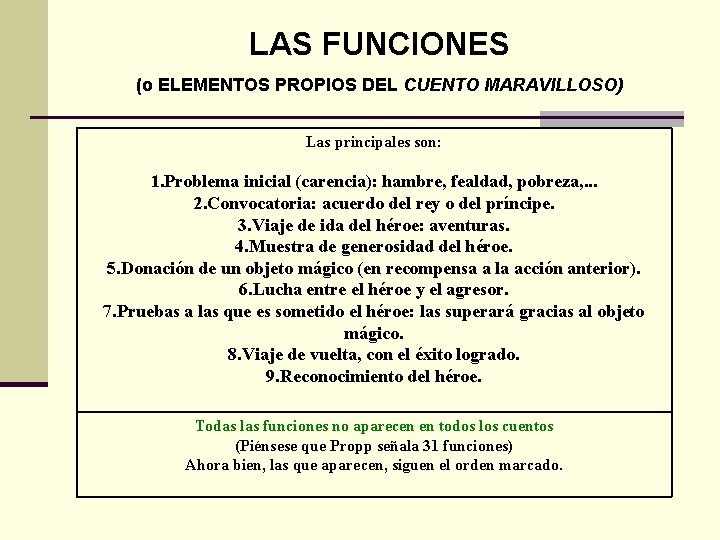 LAS FUNCIONES

(o ELEMENTOS PROPIOS DEL CUENTO MARAVILLOSO)

Las principales son:

1.Problema inicial (carencia): hambre, fealdad, pobreza,...
2.Convocatoria: acuerdo del rey o del príncipe.
3.Viaje de ida del héroe: aventuras.
4.Muestra de generosidad del héroe.
5.Donación de un objeto mágico (en recompensa a la acción anterior).
6.Lucha entre el héroe y el agresor.
7.Pruebas a las que es sometido el héroe: las superará gracias al objeto mágico.
8.Viaje de vuelta, con el éxito logrado.
9.Reconocimiento del héroe.

Todas las funciones no aparecen en todos los cuentos
(Piénsese que Propp señala 31 funciones)
Ahora bien, las que aparecen, siguen el orden marcado.